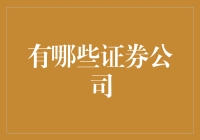 有哪些证券公司